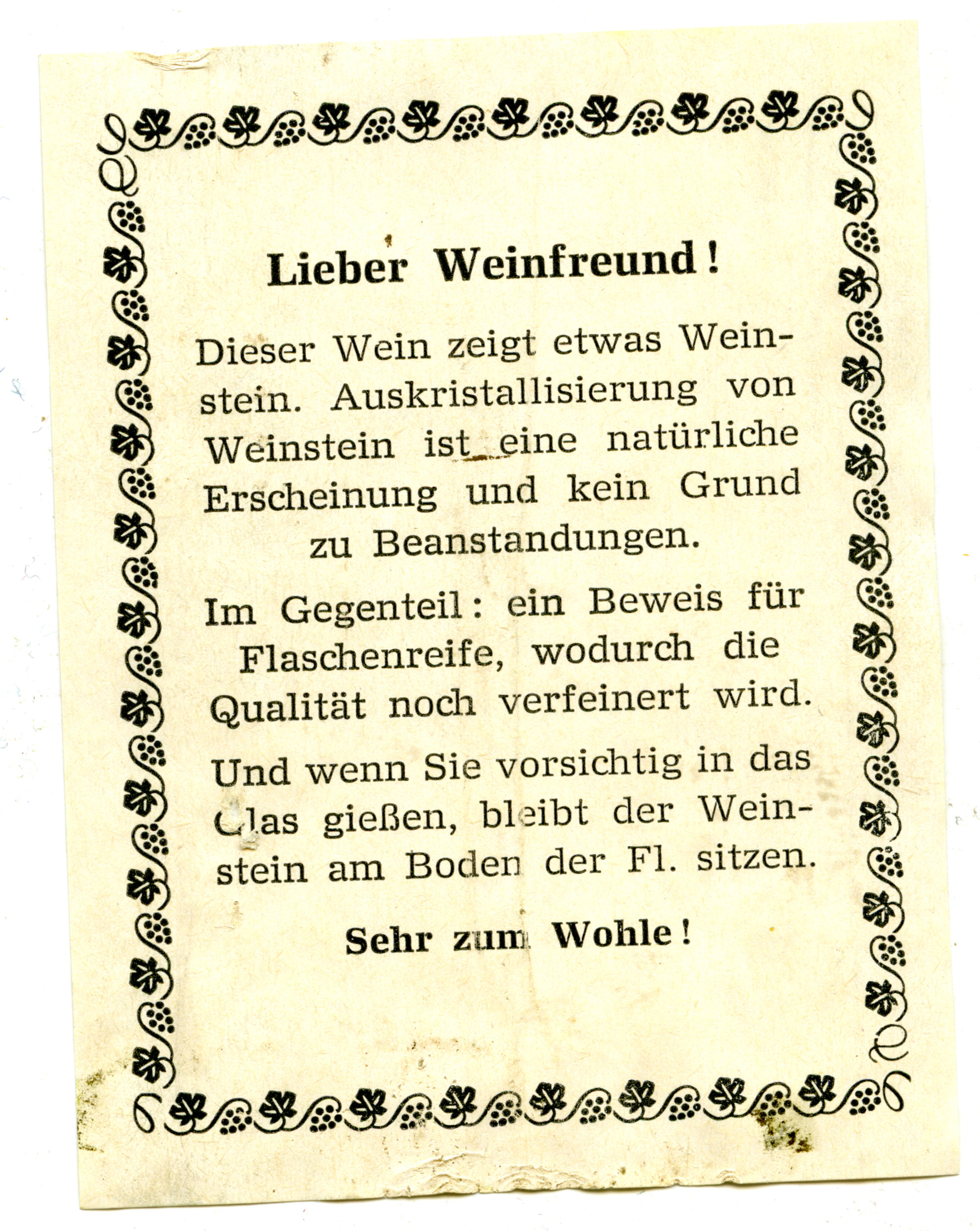 Lieber Weinfreund!

Dieser Wein zeigt etwas Weinstein. Auskristallisierung von Weinstein ist eine natürliche Erscheinung und kein Grund zu Beanstandungen.

Im Gegenteil: ein Beweis für Flaschenreife, wodurch die Qualität noch verfeinert wird.

Und wenn Sie vorsichtig in das Glas gießen, bleibt der Weinstein am Boden der Fl. sitzen.

Sehr zum Wohle!